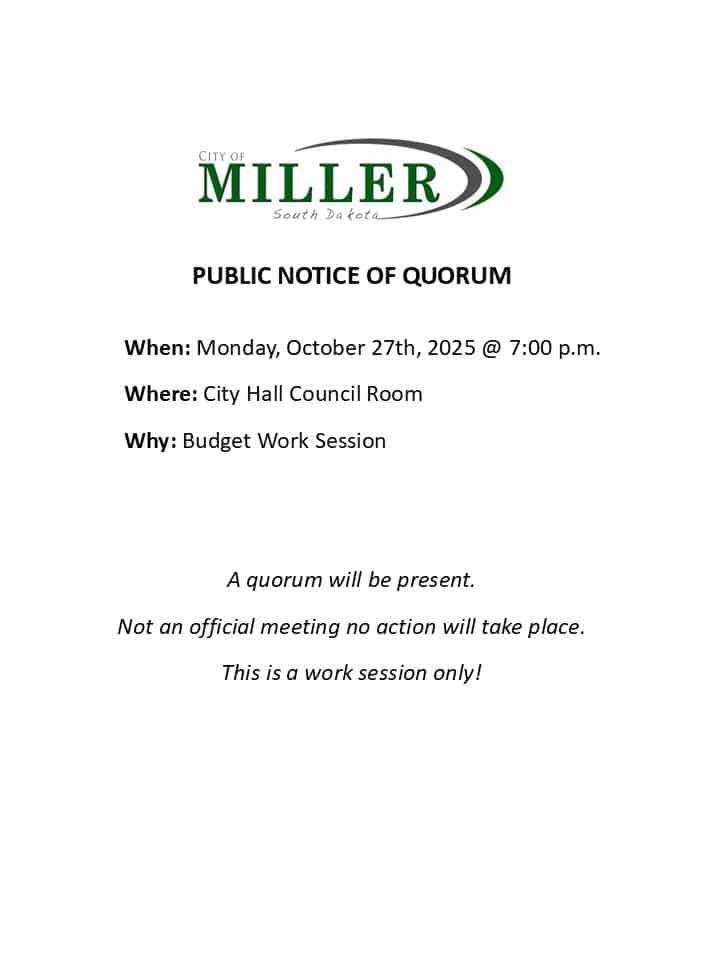 CITY OF
MILLER
South Dakota

PUBLIC NOTICE OF QUORUM

When: Monday, October 27th, 2025 @ 7:00 p.m.

Where: City Hall Council Room

Why: Budget Work Session

A quorum will be present.

Not an official meeting no action will take place.

This is a work session only!